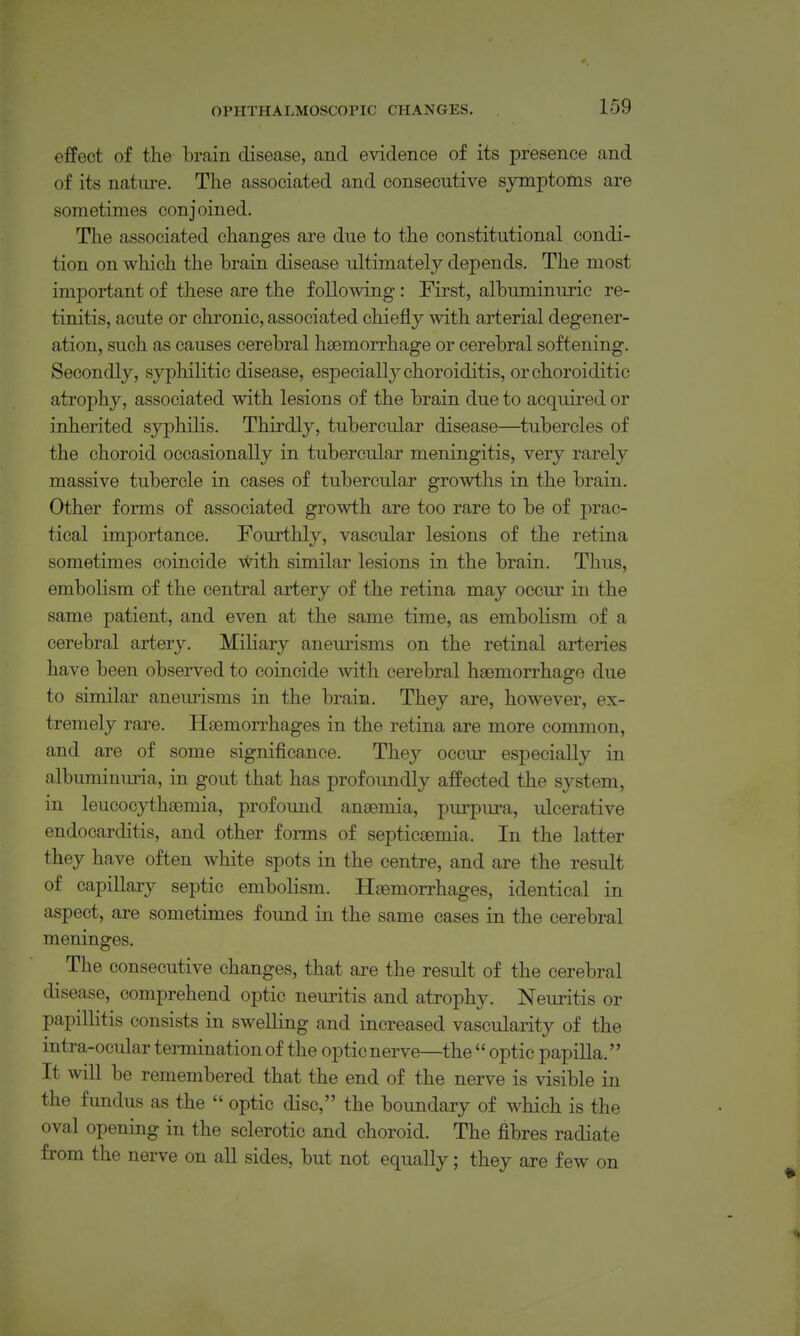 OPHTHALMOSCOPIC CHANGES. 159

effect of the brain disease, and evidence of its presence and of its nature. The associated and consecutive symptoms are sometimes conjoined.

The associated changes are due to the constitutional condition on which the brain disease ultimately depends. The most important of these are the following: First, albuminuric retinitis, acute or chronic, associated chiefly with arterial degeneration, such as causes cerebral hæmorrhage or cerebral softening. Secondly, syphilitic disease, especially choroiditis, or choroiditic atrophy, associated with lesions of the brain due to acquired or inherited syphilis. Thirdly, tubercular disease—tubercles of the choroid occasionally in tubercular meningitis, very rarely massive tubercle in cases of tubercular growths in the brain. Other forms of associated growth are too rare to be of practical importance. Fourthly, vascular lesions of the retina sometimes coincide with similar lesions in the brain. Thus, embolism of the central artery of the retina may occur in the same patient, and even at the same time, as embolism of a cerebral artery. Miliary aneurisms on the retinal arteries have been observed to coincide with cerebral hæmorrhage due to similar aneurisms in the brain. They are, however, extremely rare. Hæmorrhages in the retina are more common, and are of some significance. They occur especially in albuminuria, in gout that has profoundly affected the system, in leucocythæmia, profound anæmia, purpura, ulcerative endocarditis, and other forms of septicæmia. In the latter they have often white spots in the centre, and are the result of capillary septic embolism. Hæmorrhages, identical in aspect, are sometimes found in the same cases in the cerebral meninges.

The consecutive changes, that are the result of the cerebral disease, comprehend optic neuritis and atrophy. Neuritis or papillitis consists in swelling and increased vascularity of the intra-ocular termination of the optic nerve—the "optic papilla." It will be remembered that the end of the nerve is visible in the fundus as the "optic disc," the boundary of which is the oval opening in the sclerotic and choroid. The fibres radiate from the nerve on all sides, but not equally; they are few on